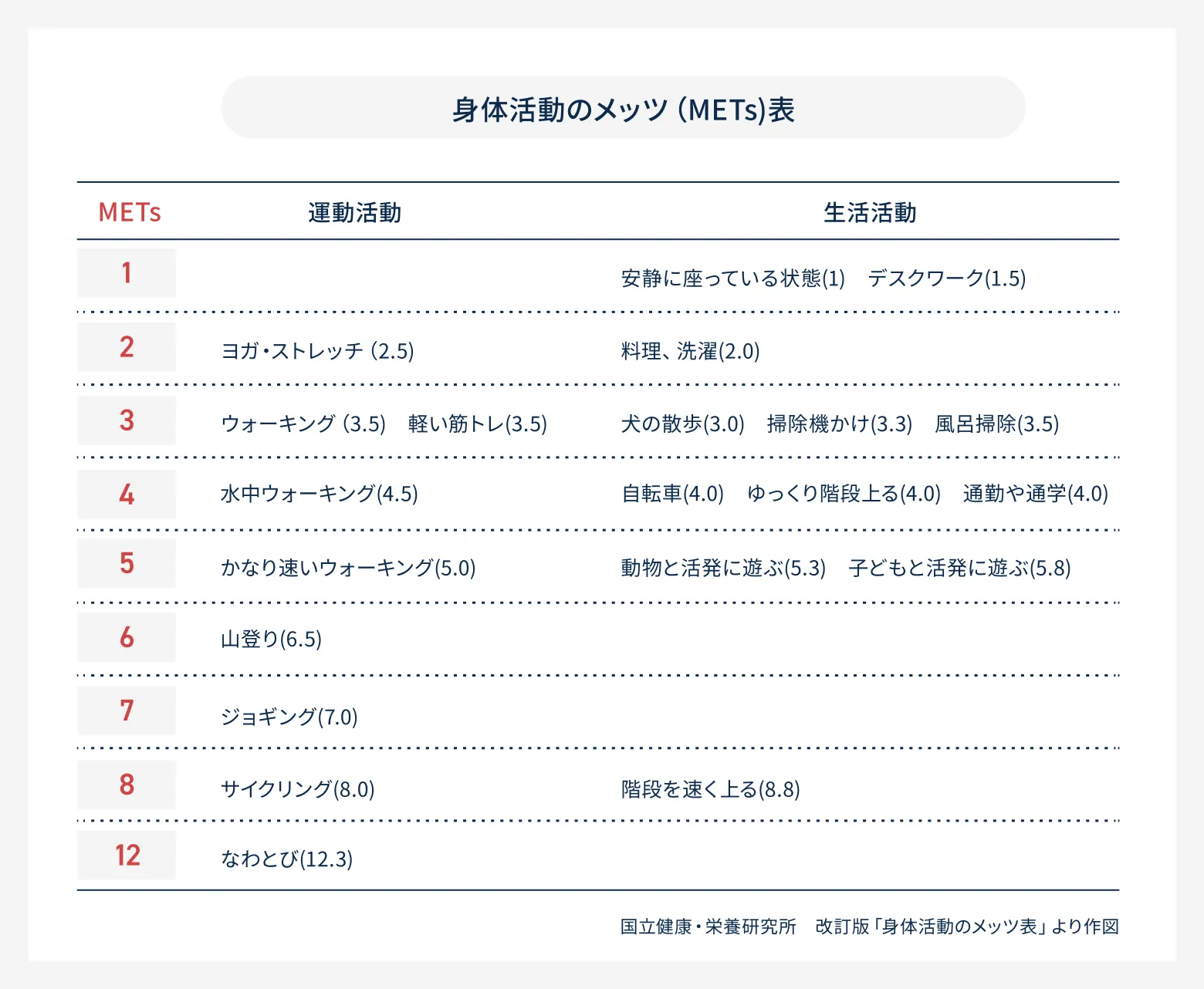 身体活動のメッツ (METs)表

| METs | 運動活動 | 生活活動 |
|---|---|---|
| 1 | | 安静に座っている状態(1)　デスクワーク(1.5) |
| 2 | ヨガ・ストレッチ (2.5) | 料理、洗濯(2.0) |
| 3 | ウォーキング (3.5)　軽い筋トレ(3.5) | 犬の散歩(3.0)　掃除機かけ(3.3)　風呂掃除(3.5) |
| 4 | 水中ウォーキング(4.5) | 自転車(4.0)　ゆっくり階段上る(4.0)　通勤や通学(4.0) |
| 5 | かなり速いウォーキング(5.0) | 動物と活発に遊ぶ(5.3)　子どもと活発に遊ぶ(5.8) |
| 6 | 山登り(6.5) | |
| 7 | ジョギング(7.0) | |
| 8 | サイクリング(8.0) | 階段を速く上る(8.8) |
| 12 | なわとび(12.3) | |

国立健康・栄養研究所　改訂版「身体活動のメッツ表」より作図